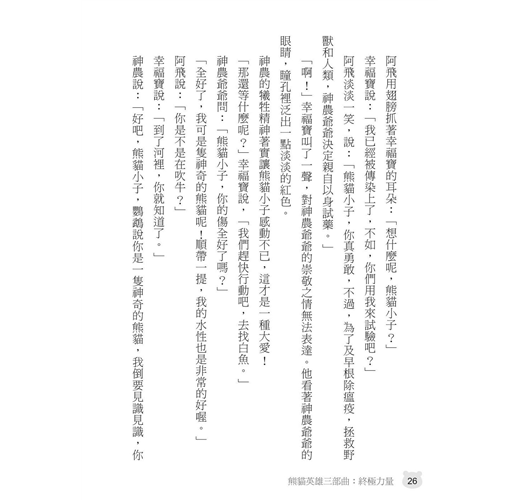 阿飛用翅膀抓著幸福寶的耳朵：「想什麼呢，熊貓小子？」

幸福寶說：「我已經被傳染上了，不如，你們用我來試驗吧？」

阿飛淡淡一笑，說：「熊貓小子，你真勇敢，不過，為了及早根除瘟疫，拯救野獸和人類，神農爺爺決定親自以身試藥。」

「啊！」幸福寶叫了一聲，對神農爺爺的崇敬之情無法表達。他看著神農爺爺的眼睛，瞳孔裡泛出一點淡淡的紅色。

神農的犧牲精神著實讓熊貓小子感動不已，這才是一種大愛！

「那還等什麼呢？」幸福寶說，「我們趕快行動吧，去找白魚。」

神農爺爺問：「熊貓小子，你的傷全好了嗎？」

「全好了，我可是隻神奇的熊貓呢！順帶一提，我的水性也是非常的好喔。」

阿飛說：「你是不是在吹牛？」

幸福寶說：「到了河裡，你就知道了。」

神農說：「好吧，熊貓小子，鸚鵡說你是一隻神奇的熊貓，我倒要見識見識，你

熊貓英雄三部曲：終極力量 26